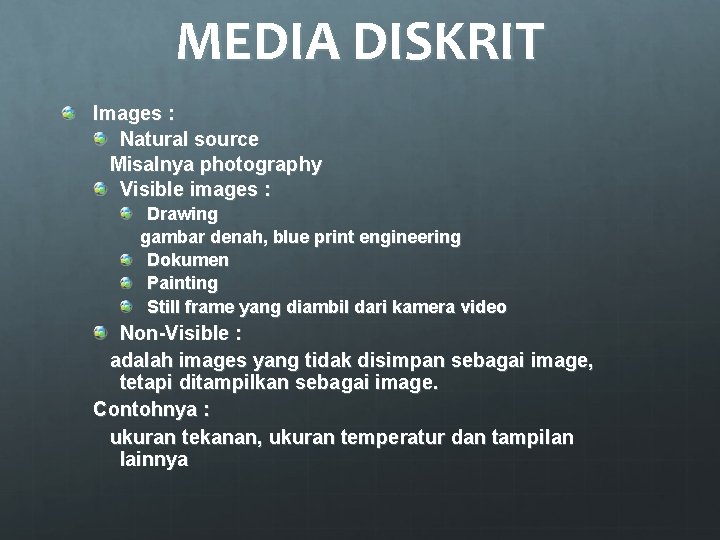 MEDIA DISKRIT

Images :

Natural source

Misalnya photography

Visible images :

Drawing

gambar denah, blue print engineering

Dokumen

Painting

Still frame yang diambil dari kamera video

Non-Visible :

adalah images yang tidak disimpan sebagai image, tetapi ditampilkan sebagai image.

Contohnya :

ukuran tekanan, ukuran temperatur dan tampilan lainnya